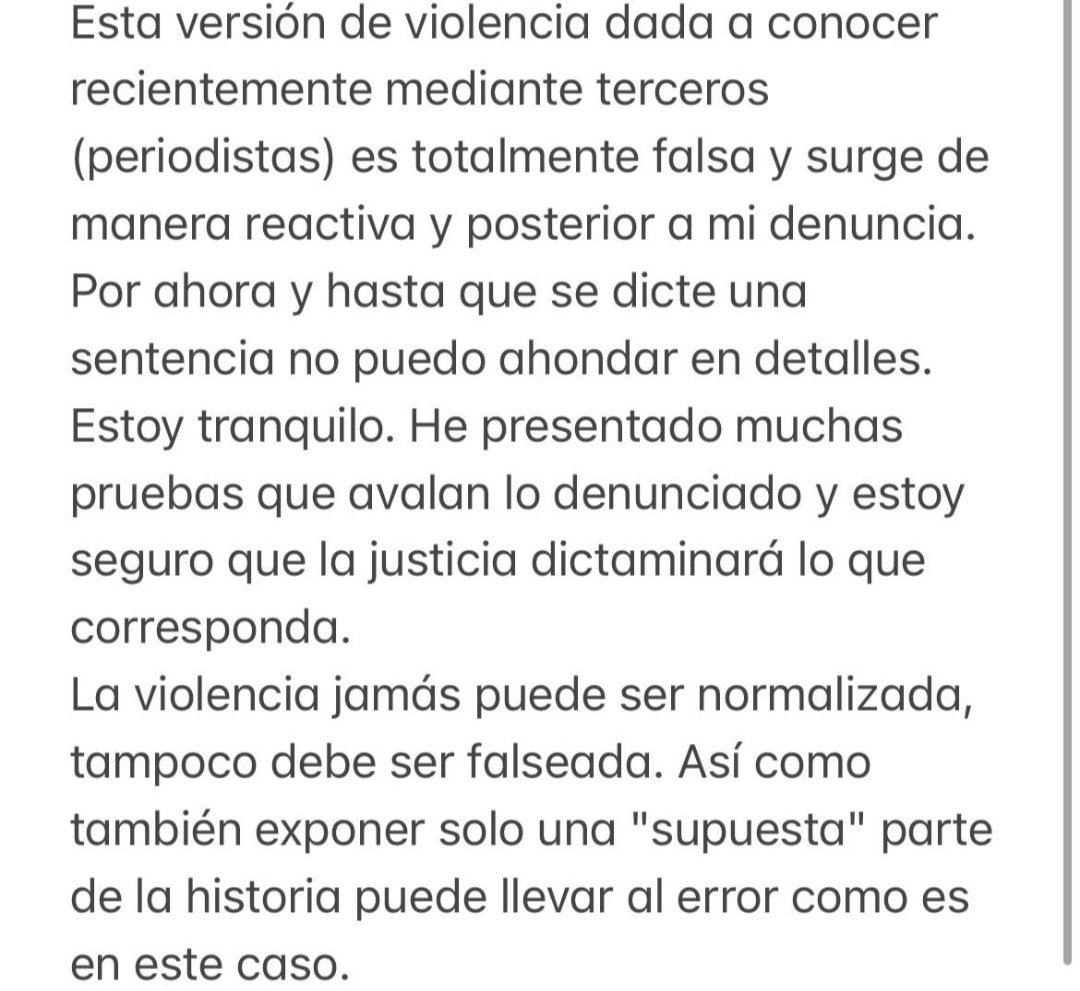 Esta versión de violencia dada a conocer recientemente mediante terceros (periodistas) es totalmente falsa y surge de manera reactiva y posterior a mi denuncia.
Por ahora y hasta que se dicte una sentencia no puedo ahondar en detalles.
Estoy tranquilo. He presentado muchas pruebas que avalan lo denunciado y estoy seguro que la justicia dictaminará lo que corresponda.
La violencia jamás puede ser normalizada, tampoco debe ser falseada. Así como también exponer solo una "supuesta" parte de la historia puede llevar al error como es en este caso.